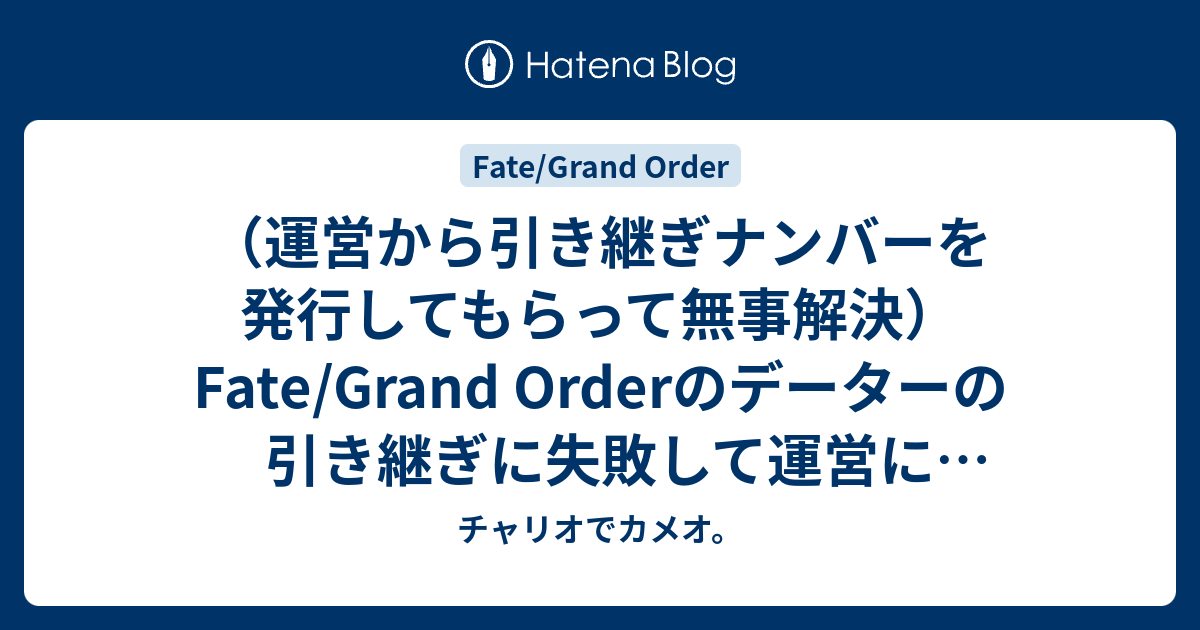 Hatena Blog

Fate/Grand Order

（運営から引き継ぎナンバーを発行してもらって無事解決）Fate/Grand Orderのデーターの引き継ぎに失敗して運営に…

チャリオでカメオ。